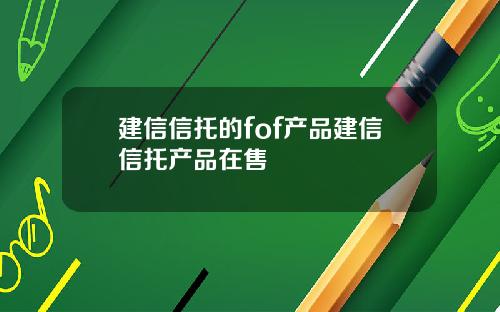 建信信托的fof产品建信信托产品在售